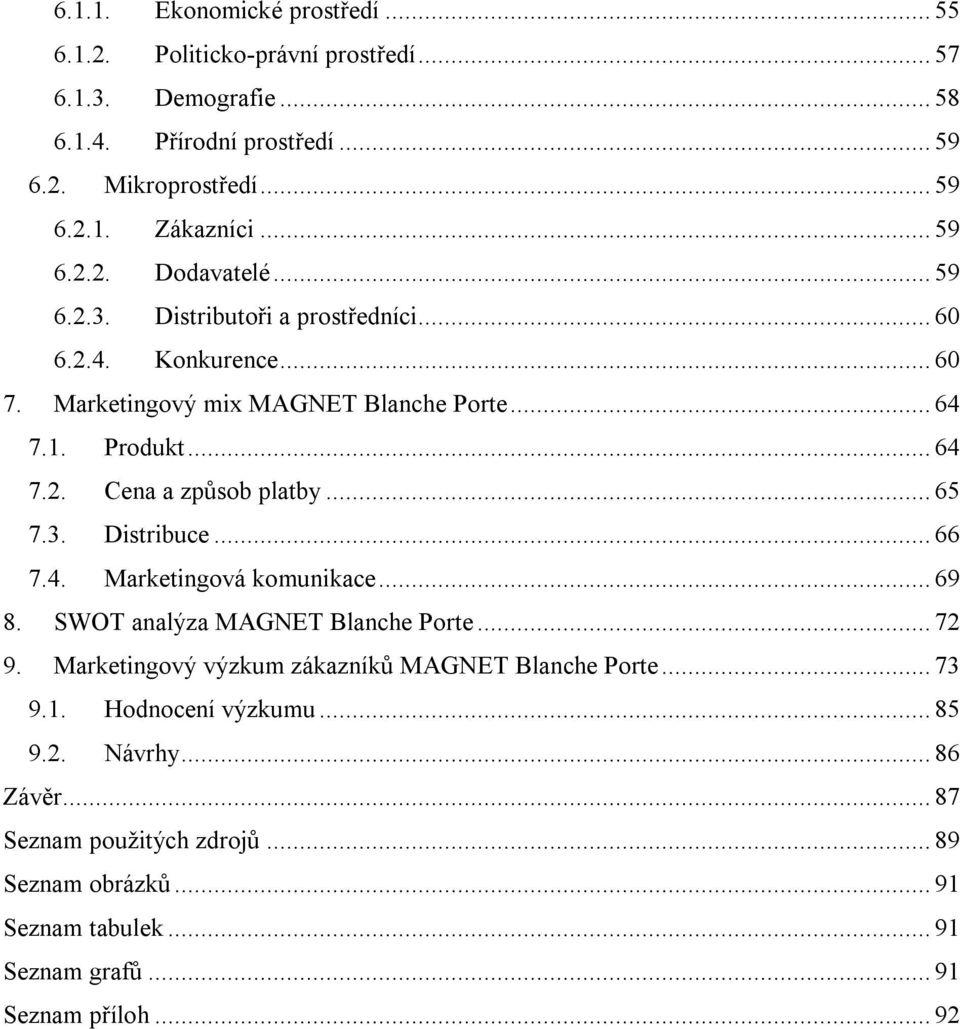 6.1.1. Ekonomické prostředí ... 55
6.1.2. Politicko-právní prostředí ... 57
6.1.3. Demografie ... 58
6.1.4. Přírodní prostředí ... 59
6.2. Mikroprostředí ... 59
6.2.1. Zákazníci ... 59
6.2.2. Dodavatelé ... 59
6.2.3. Distributoři a prostředníci ... 60
6.2.4. Konkurence ... 60
7. Marketingový mix MAGNET Blanche Porte ... 64
7.1. Produkt ... 64
7.2. Cena a způsob platby ... 65
7.3. Distribuce ... 66
7.4. Marketingová komunikace ... 69
8. SWOT analýza MAGNET Blanche Porte ... 72
9. Marketingový výzkum zákazníků MAGNET Blanche Porte ... 73
9.1. Hodnocení výzkumu ... 85
9.2. Návrhy ... 86
Závěr ... 87
Seznam použitých zdrojů ... 89
Seznam obrázků ... 91
Seznam tabulek ... 91
Seznam grafů ... 91
Seznam příloh ... 92